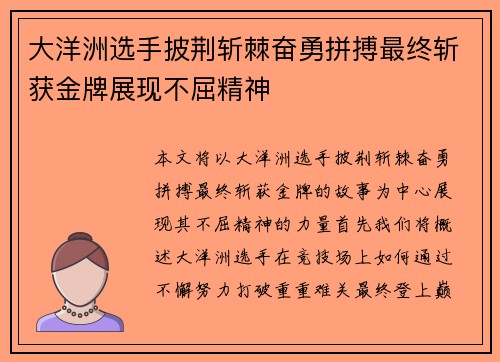 大洋洲选手披荆斩棘奋勇拼搏最终斩获金牌展现不屈精神

本文将以大洋洲选手披荆斩棘奋勇拼搏最终斩获金牌的故事为中心展现其不屈精神的力量首先我们将概述大洋洲选手在竞技场上如何通过不懈努力打破重重难关最终登上巅